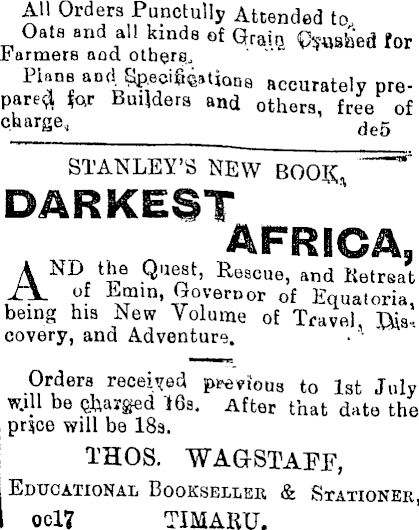 All Orders Punctully Attended to.

Oats and all kinds of Grain Crushed for Farmers and others.

Plans and Specifications accurately prepared for Builders and others, free of charge. de5

STANLEY'S NEW BOOK,

DARKEST

AFRICA,

AND the Quest, Rescue, and Retreat of Emin, Governor of Equatoria, being his New Volume of Travel, Discovery, and Adventure.

Orders received previous to 1st July will be charged 16s. After that date the price will be 18s.

THOS. WAGSTAFF,

EDUCATIONAL BOOKSELLER & STATIONER,

oc17 TIMARU.